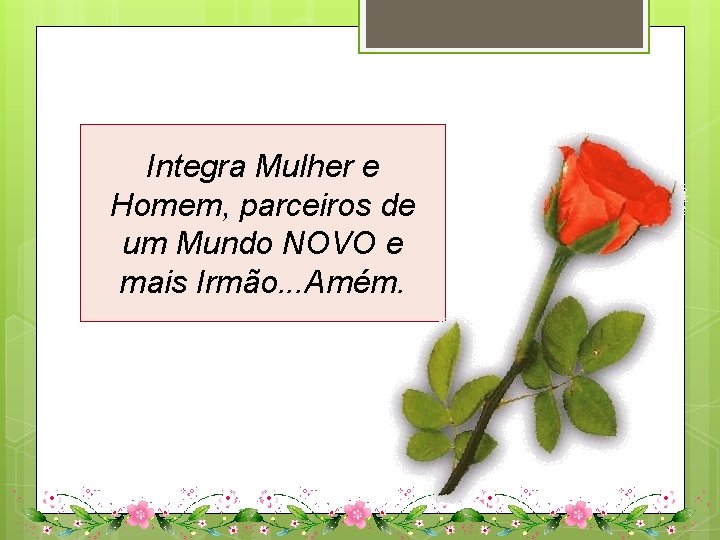 Integra Mulher e Homem, parceiros de um Mundo NOVO e mais Irmão...Amém.